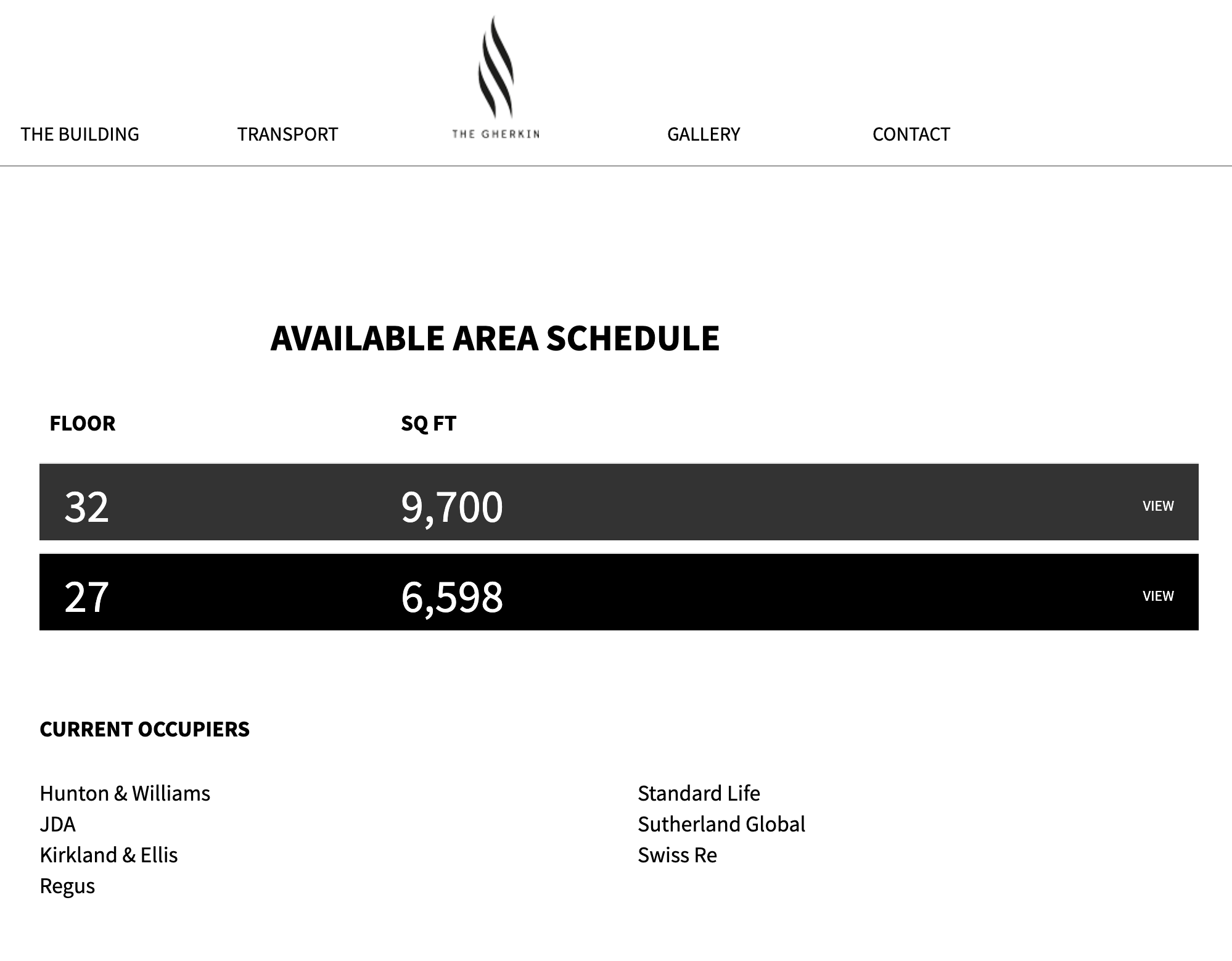 THE BUILDING TRANSPORT THE GHERKIN GALLERY CONTACT

AVAILABLE AREA SCHEDULE

| FLOOR | SQ FT | |
|---|---|---|
| 32 | 9,700 | VIEW |
| 27 | 6,598 | VIEW |

CURRENT OCCUPIERS

Hunton & Williams
JDA
Kirkland & Ellis
Regus

Standard Life
Sutherland Global
Swiss Re